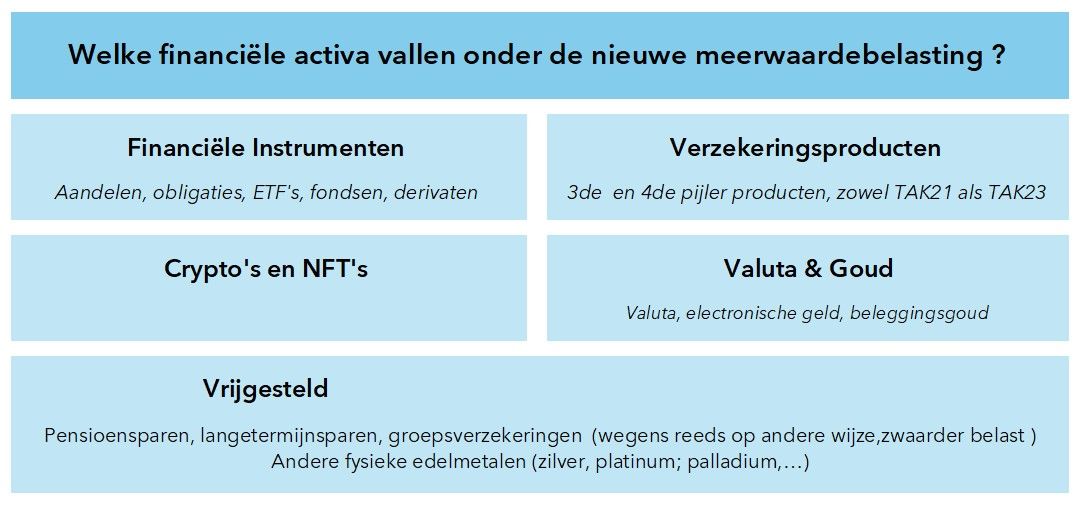 Welke financiële activa vallen onder de nieuwe meerwaardebelasting ?

Financiële Instrumenten

Aandelen, obligaties, ETF's, fondsen, derivaten

Verzekeringsproducten

3de en 4de pijler producten, zowel TAK21 als TAK23

Crypto's en NFT's

Valuta & Goud

Valuta, electronische geld, beleggingsgoud

Vrijgesteld

Pensioensparen, langetermijnsparen, groepsverzekeringen (wegens reeds op andere wijze,zwaarder belast )
Andere fysieke edelmetalen (zilver, platinum; palladium,…)